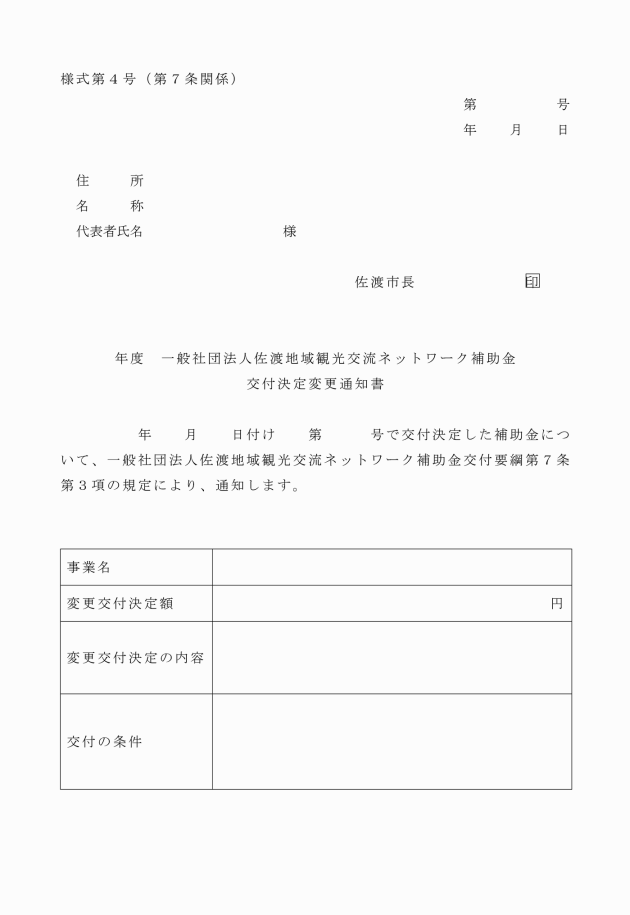 様式第４号（第７条関係）

第　　　　号
年　　月　　日

住　　所
名　　称
代表者氏名　　　　　　　　　様

佐渡市長　　　　　　印

年度　一般社団法人佐渡地域観光交流ネットワーク補助金
交付決定変更通知書

年　　月　　日付け　　第　　　号で交付決定した補助金について、一般社団法人佐渡地域観光交流ネットワーク補助金交付要綱第７条第３項の規定により、通知します。

| 事業名 | |
|---|---|
| 変更交付決定額 | 円 |
| 変更交付決定の内容 | |
| 交付の条件 | |